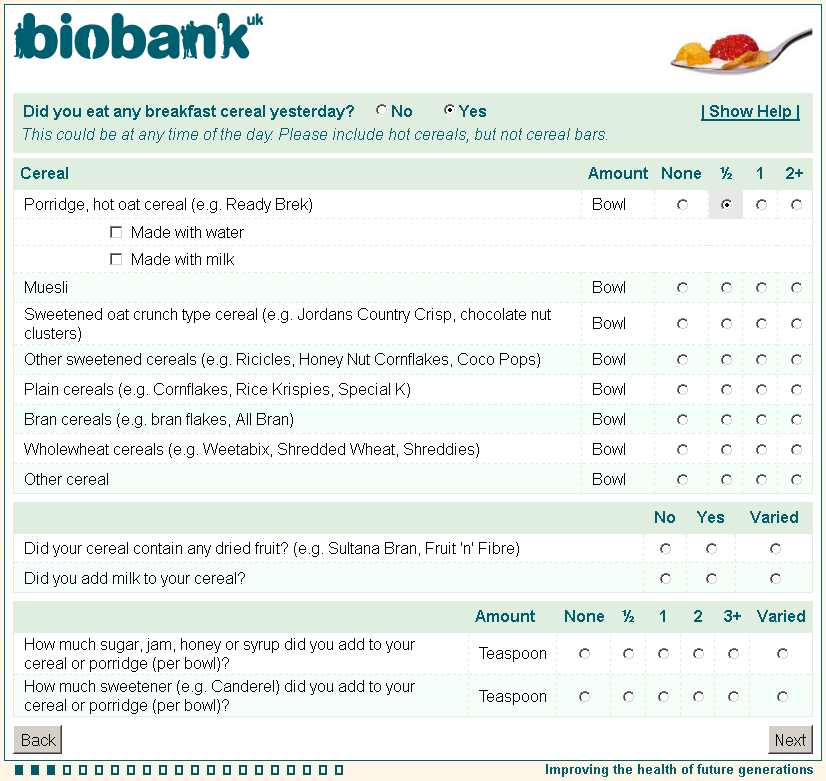 biobank uk

Did you eat any breakfast cereal yesterday? No Yes | Show Help |
This could be at any time of the day. Please include hot cereals, but not cereal bars.

| Cereal | Amount | None | ½ | 1 | 2+ |
|---|---|---|---|---|---|
| Porridge, hot oat cereal (e.g. Ready Brek) | Bowl | | | | |
| Made with water | | | | | |
| Made with milk | | | | | |
| Muesli | Bowl | | | | |
| Sweetened oat crunch type cereal (e.g. Jordans Country Crisp, chocolate nut clusters) | Bowl | | | | |
| Other sweetened cereals (e.g. Ricicles, Honey Nut Cornflakes, Coco Pops) | Bowl | | | | |
| Plain cereals (e.g. Cornflakes, Rice Krispies, Special K) | Bowl | | | | |
| Bran cereals (e.g. bran flakes, All Bran) | Bowl | | | | |
| Wholewheat cereals (e.g. Weetabix, Shredded Wheat, Shreddies) | Bowl | | | | |
| Other cereal | Bowl | | | | |

| | No | Yes | Varied |
|---|---|---|---|
| Did your cereal contain any dried fruit? (e.g. Sultana Bran, Fruit 'n' Fibre) | | | |
| Did you add milk to your cereal? | | | |

| | Amount | None | ½ | 1 | 2 | 3+ | Varied |
|---|---|---|---|---|---|---|---|
| How much sugar, jam, honey or syrup did you add to your cereal or porridge (per bowl)? | Teaspoon | | | | | | |
| How much sweetener (e.g. Canderel) did you add to your cereal or porridge (per bowl)? | Teaspoon | | | | | | |

Back

Next

Improving the health of future generations